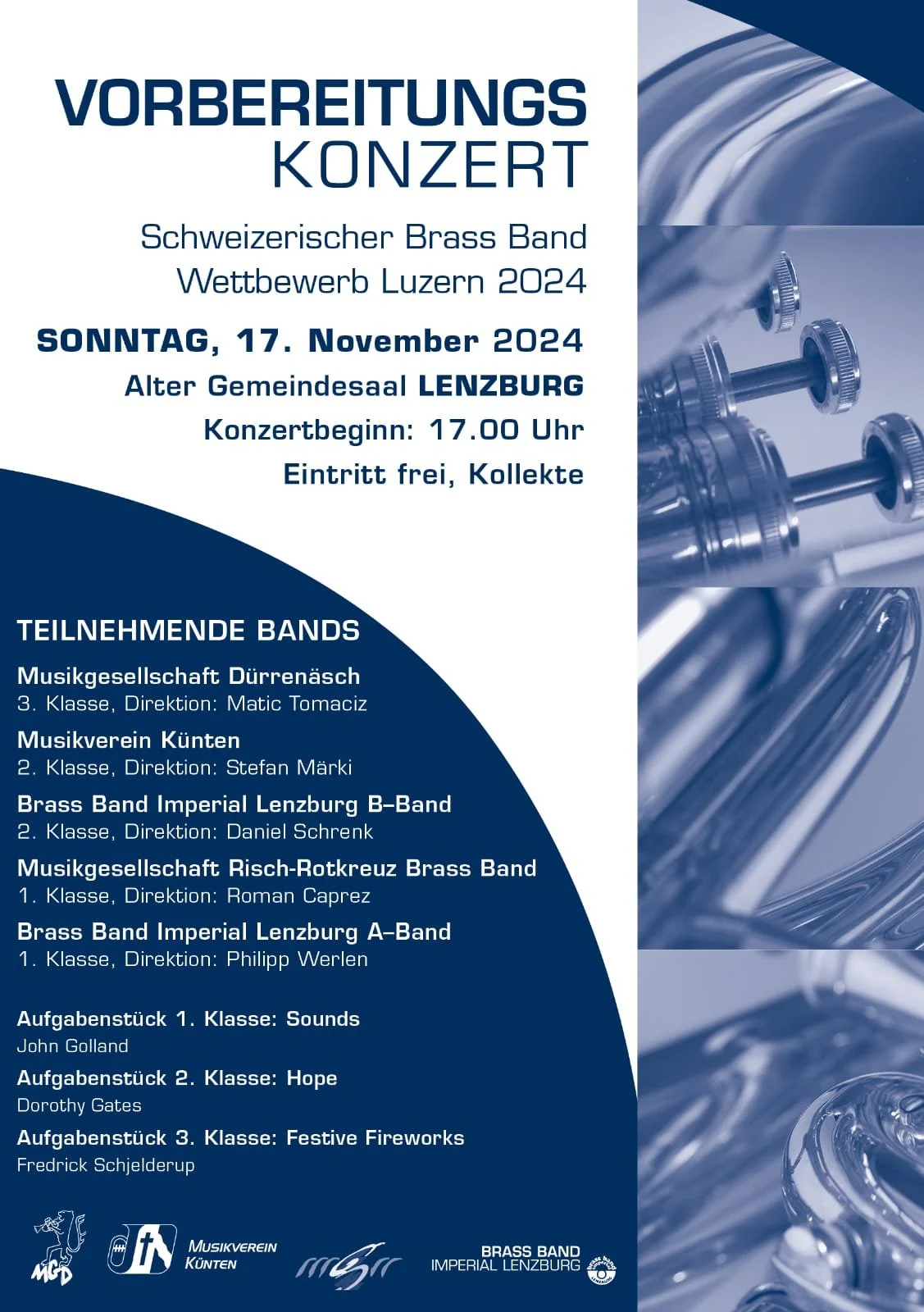 VORBEREITUNGS
KONZERT

Schweizerischer Brass Band
Wettbewerb Luzern 2024

SONNTAG, 17. November 2024
Alter Gemeindesaal LENZBURG
Konzertbeginn: 17.00 Uhr
Eintritt frei, Kollekte

TEILNEHMENDE BANDS

Musikgesellschaft Dürrenäsch
3. Klasse, Direktion: Matic Tomaciz

Musikverein Künten
2. Klasse, Direktion: Stefan Märki

Brass Band Imperial Lenzburg B–Band
2. Klasse, Direktion: Daniel Schrenk

Musikgesellschaft Risch-Rotkreuz Brass Band
1. Klasse, Direktion: Roman Caprez

Brass Band Imperial Lenzburg A–Band
1. Klasse, Direktion: Philipp Werlen

Aufgabenstück 1. Klasse: Sounds
John Golland

Aufgabenstück 2. Klasse: Hope
Dorothy Gates

Aufgabenstück 3. Klasse: Festive Fireworks
Fredrick Schjelderup

MGD

MUSIKVEREIN KÜNTEN

BRASS BAND IMPERIAL LENZBURG